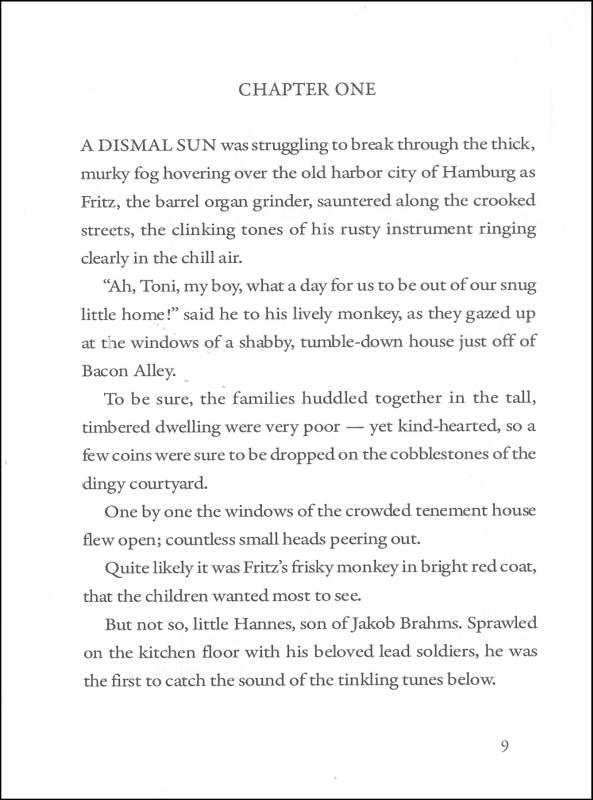 CHAPTER ONE

A DISMAL SUN was struggling to break through the thick, murky fog hovering over the old harbor city of Hamburg as Fritz, the barrel organ grinder, sauntered along the crooked streets, the clinking tones of his rusty instrument ringing clearly in the chill air.

"Ah, Toni, my boy, what a day for us to be out of our snug little home!" said he to his lively monkey, as they gazed up at the windows of a shabby, tumble-down house just off of Bacon Alley.

To be sure, the families huddled together in the tall, timbered dwelling were very poor — yet kind-hearted, so a few coins were sure to be dropped on the cobblestones of the dingy courtyard.

One by one the windows of the crowded tenement house flew open; countless small heads peering out.

Quite likely it was Fritz's frisky monkey in bright red coat, that the children wanted most to see.

But not so, little Hannes, son of Jakob Brahms. Sprawled on the kitchen floor with his beloved lead soldiers, he was the first to catch the sound of the tinkling tunes below.

9